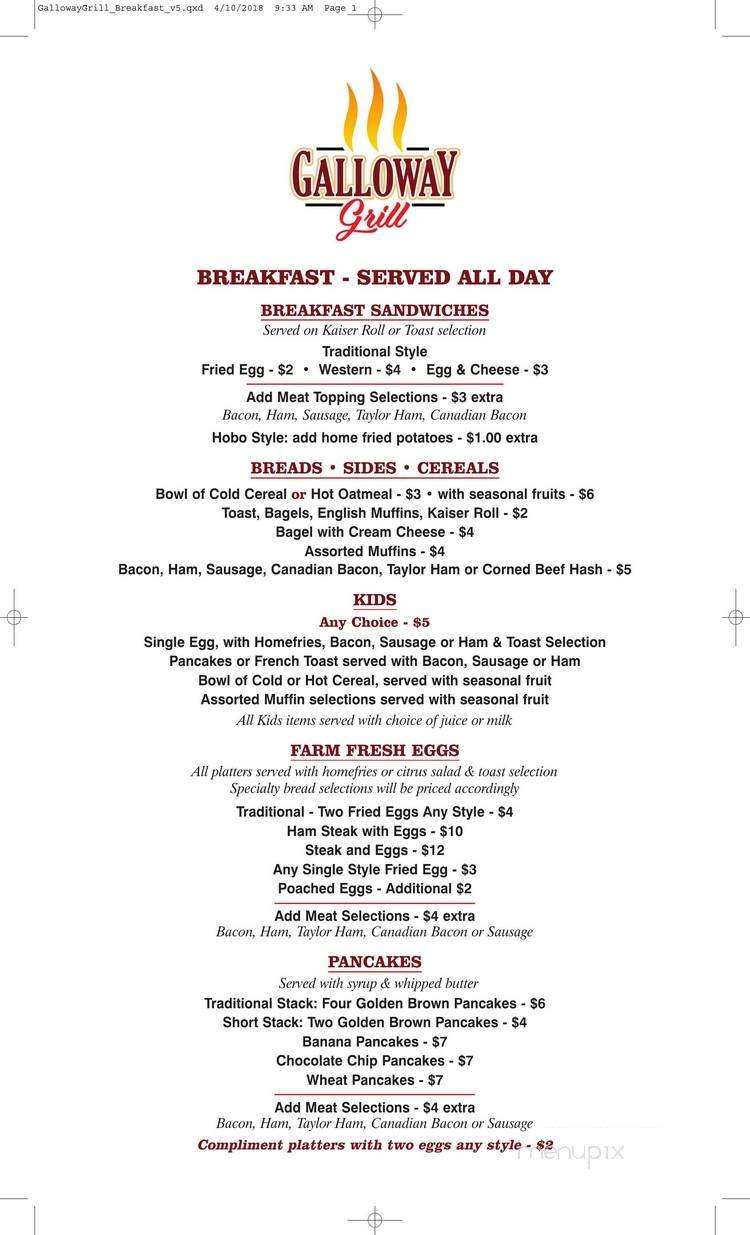 GallowayGrill_Breakfast_v5.qxd 4/10/2018 9:33 AM Page 1

GALLOWAY
Grill

BREAKFAST - SERVED ALL DAY

BREAKFAST SANDWICHES
Served on Kaiser Roll or Toast selection
Traditional Style
Fried Egg - $2 • Western - $4 • Egg & Cheese - $3
Add Meat Topping Selections - $3 extra
Bacon, Ham, Sausage, Taylor Ham, Canadian Bacon
Hobo Style: add home fried potatoes - $1.00 extra

BREADS • SIDES • CEREALS
Bowl of Cold Cereal or Hot Oatmeal - $3 • with seasonal fruits - $6
Toast, Bagels, English Muffins, Kaiser Roll - $2
Bagel with Cream Cheese - $4
Assorted Muffins - $4
Bacon, Ham, Sausage, Canadian Bacon, Taylor Ham or Corned Beef Hash - $5

KIDS
Any Choice - $5
Single Egg, with Homefries, Bacon, Sausage or Ham & Toast Selection
Pancakes or French Toast served with Bacon, Sausage or Ham
Bowl of Cold or Hot Cereal, served with seasonal fruit
Assorted Muffin selections served with seasonal fruit
All Kids items served with choice of juice or milk

FARM FRESH EGGS
All platters served with homefries or citrus salad & toast selection
Specialty bread selections will be priced accordingly
Traditional - Two Fried Eggs Any Style - $4
Ham Steak with Eggs - $10
Steak and Eggs - $12
Any Single Style Fried Egg - $3
Poached Eggs - Additional $2
Add Meat Selections - $4 extra
Bacon, Ham, Taylor Ham, Canadian Bacon or Sausage

PANCAKES
Served with syrup & whipped butter
Traditional Stack: Four Golden Brown Pancakes - $6
Short Stack: Two Golden Brown Pancakes - $4
Banana Pancakes - $7
Chocolate Chip Pancakes - $7
Wheat Pancakes - $7
Add Meat Selections - $4 extra
Bacon, Ham, Taylor Ham, Canadian Bacon or Sausage
Compliment platters with two eggs any style - $2

menupix